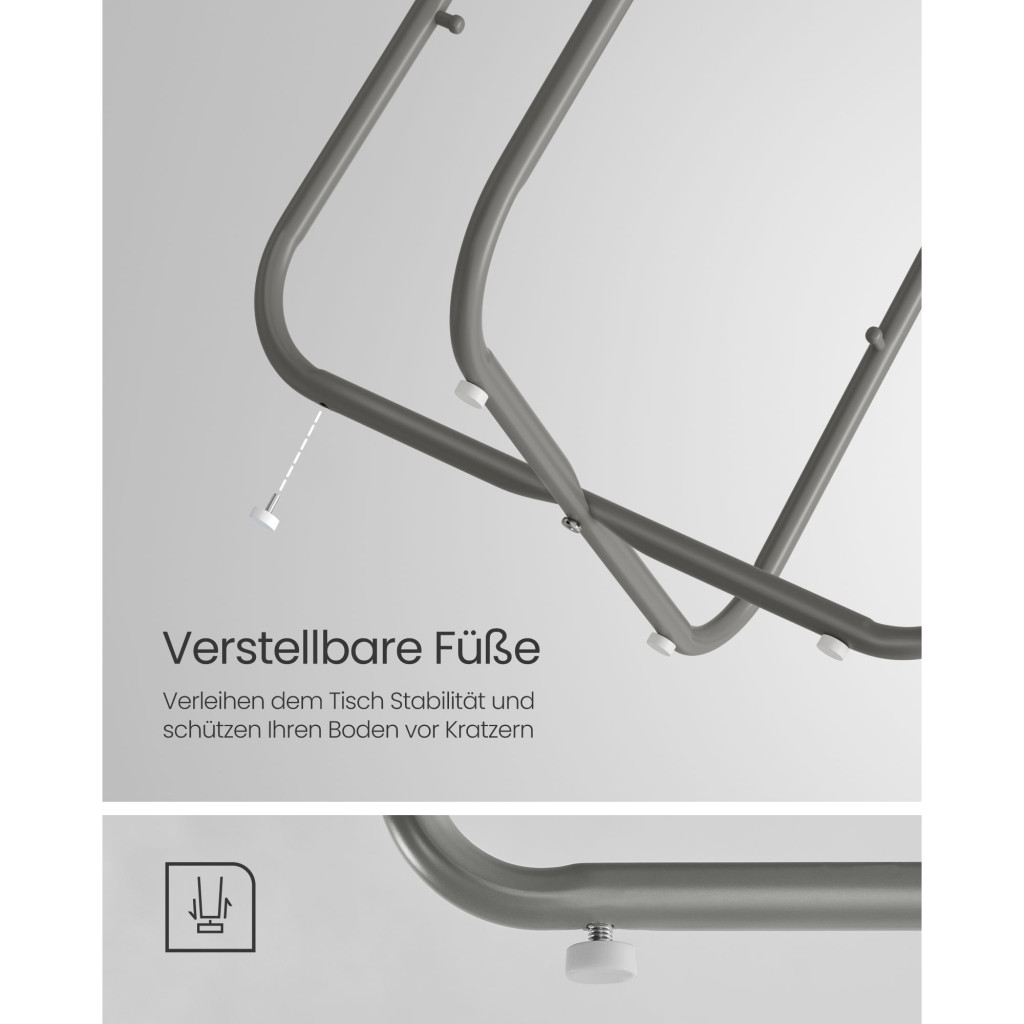 Verstellbare Füße

Verleihen dem Tisch Stabilität und schützen Ihren Boden vor Kratzern